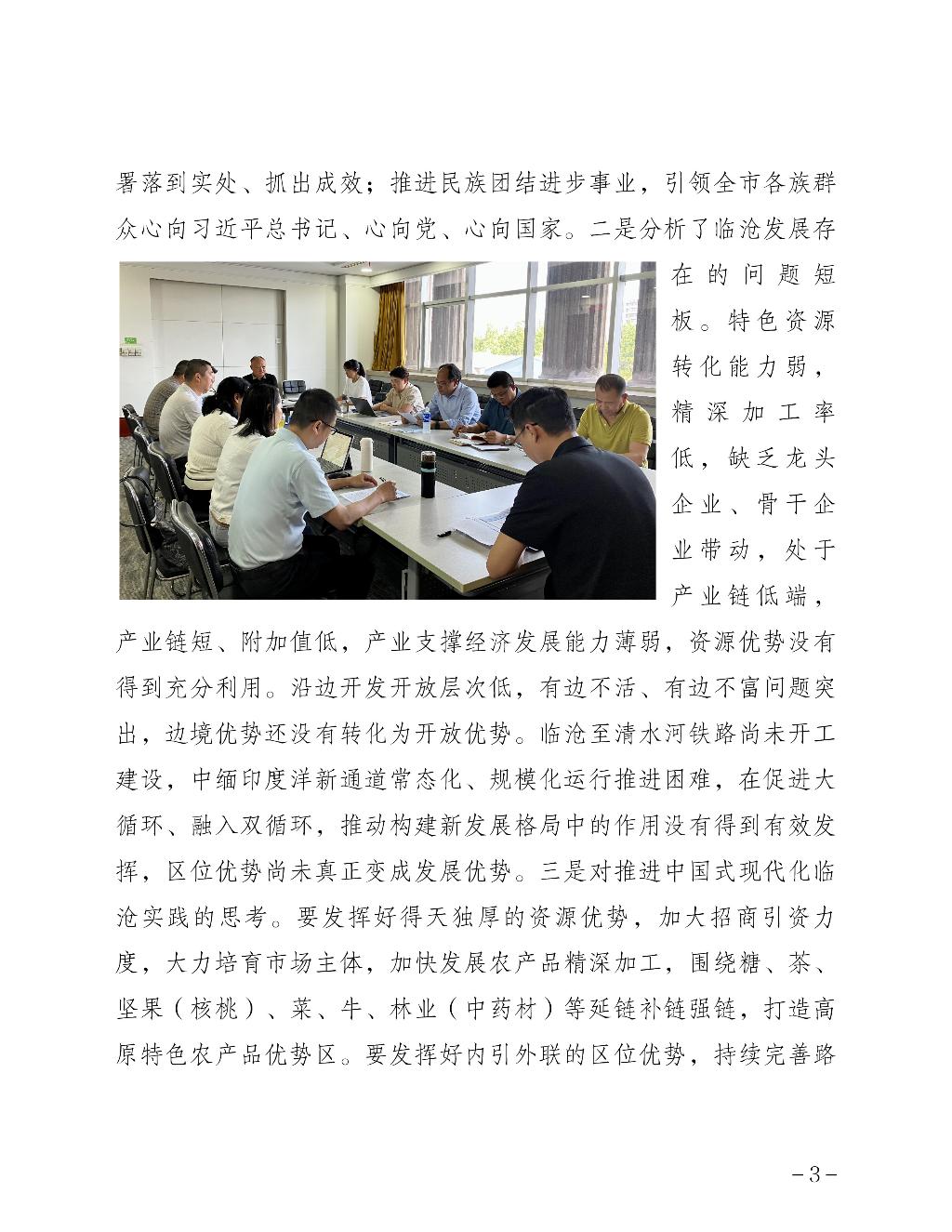 署落到实处、抓出成效；推进民族团结进步事业，引领全市各族群众心向习近平总书记、心向党、心向国家。二是分析了临沧发展存在的问题短板。特色资源转化能力弱，精深加工率低，缺乏龙头企业、骨干企业带动，处于产业链低端，产业链短、附加值低，产业支撑经济发展能力薄弱，资源优势没有得到充分利用。沿边开发开放层次低，有边不活、有边不富问题突出，边境优势还没有转化为开放优势。临沧至清水河铁路尚未开工建设，中缅印度洋新通道常态化、规模化运行推进困难，在促进大循环、融入双循环，推动构建新发展格局中的作用没有得到有效发挥，区位优势尚未真正变成发展优势。三是对推进中国式现代化临沧实践的思考。要发挥好得天独厚的资源优势，加大招商引资力度，大力培育市场主体，加快发展农产品精深加工，围绕糖、茶、坚果（核桃）、菜、牛、林业（中药材）等延链补链强链，打造高原特色农产品优势区。要发挥好内引外联的区位优势，持续完善路

-3-